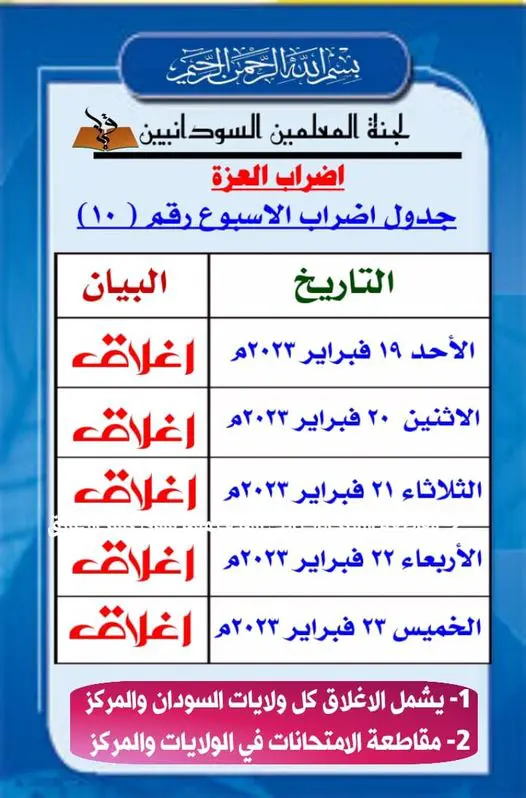 بسم الله الرحمن الرحيم

لجنة المعلمين السودانيين

اضراب العزة

جدول اضراب الاسبوع رقم ( ١٠ )

| التاريخ | البيان |
|---|---|
| الأحد ١٩ فبراير ٢٠٢٣م | اغلاق |
| الاثنين ٢٠ فبراير ٢٠٢٣م | اغلاق |
| الثلاثاء ٢١ فبراير ٢٠٢٣م | اغلاق |
| الأربعاء ٢٢ فبراير ٢٠٢٣م | اغلاق |
| الخميس ٢٣ فبراير ٢٠٢٣م | اغلاق |

1- يشمل الاغلاق كل ولايات السودان والمركز
2- مقاطعة الامتحانات في الولايات والمركز